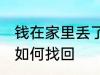 钱在家里丢了
如何找回